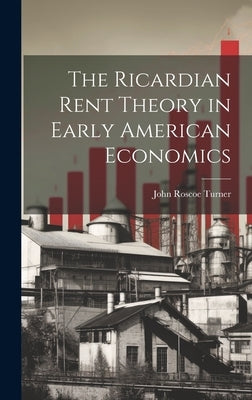 The Ricardian Rent Theory in Early American Economics

John Roscoe Turner